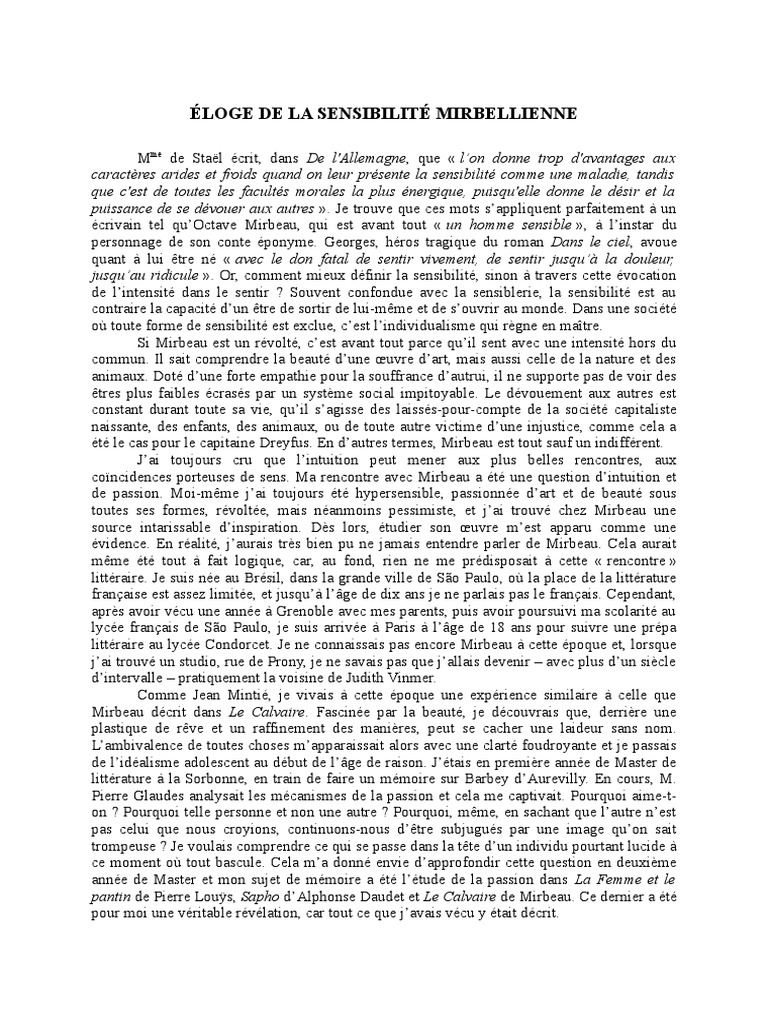 ÉLOGE DE LA SENSIBILITÉ MIRBELLIENNE

M$^{me}$ de Staël écrit, dans De l'Allemagne, que « l'on donne trop d'avantages aux caractères arides et froids quand on leur présente la sensibilité comme une maladie, tandis que c'est de toutes les facultés morales la plus énergique, puisqu'elle donne le désir et la puissance de se dévouer aux autres ». Je trouve que ces mots s'appliquent parfaitement à un écrivain tel qu'Octave Mirbeau, qui est avant tout « un homme sensible », à l'instar du personnage de son conte éponyme. Georges, héros tragique du roman Dans le ciel, avoue quant à lui être né « avec le don fatal de sentir vivement, de sentir jusqu'à la douleur, jusqu'au ridicule ». Or, comment mieux définir la sensibilité, sinon à travers cette évocation de l'intensité dans le sentir ? Souvent confondue avec la sensiblerie, la sensibilité est au contraire la capacité d'un être de sortir de lui-même et de s'ouvrir au monde. Dans une société où toute forme de sensibilité est exclue, c'est l'individualisme qui règne en maître.

Si Mirbeau est un révolté, c'est avant tout parce qu'il sent avec une intensité hors du commun. Il sait comprendre la beauté d'une œuvre d'art, mais aussi celle de la nature et des animaux. Doté d'une forte empathie pour la souffrance d'autrui, il ne supporte pas de voir des êtres plus faibles écrasés par un système social impitoyable. Le dévouement aux autres est constant durant toute sa vie, qu'il s'agisse des laissés-pour-compte de la société capitaliste naissante, des enfants, des animaux, ou de toute autre victime d'une injustice, comme cela a été le cas pour le capitaine Dreyfus. En d'autres termes, Mirbeau est tout sauf un indifférent.

J'ai toujours cru que l'intuition peut mener aux plus belles rencontres, aux coïncidences porteuses de sens. Ma rencontre avec Mirbeau a été une question d'intuition et de passion. Moi-même j'ai toujours été hypersensible, passionnée d'art et de beauté sous toutes ses formes, révoltée, mais néanmoins pessimiste, et j'ai trouvé chez Mirbeau une source intarissable d'inspiration. Dès lors, étudier son œuvre m'est apparu comme une évidence. En réalité, j'aurais très bien pu ne jamais entendre parler de Mirbeau. Cela aurait même été tout à fait logique, car, au fond, rien ne me prédisposait à cette « rencontre » littéraire. Je suis née au Brésil, dans la grande ville de São Paulo, où la place de la littérature française est assez limitée, et jusqu'à l'âge de dix ans je ne parlais pas le français. Cependant, après avoir vécu une année à Grenoble avec mes parents, puis avoir poursuivi ma scolarité au lycée français de São Paulo, je suis arrivée à Paris à l'âge de 18 ans pour suivre une prépa littéraire au lycée Condorcet. Je ne connaissais pas encore Mirbeau à cette époque et, lorsque j'ai trouvé un studio, rue de Prony, je ne savais pas que j'allais devenir – avec plus d'un siècle d'intervalle – pratiquement la voisine de Judith Vinmer.

Comme Jean Mintié, je vivais à cette époque une expérience similaire à celle que Mirbeau décrit dans Le Calvaire. Fascinée par la beauté, je découvrais que, derrière une plastique de rêve et un raffinement des manières, peut se cacher une laideur sans nom. L'ambivalence de toutes choses m'apparaissait alors avec une clarté foudroyante et je passais de l'idéalisme adolescent au début de l'âge de raison. J'étais en première année de Master de littérature à la Sorbonne, en train de faire un mémoire sur Barbey d'Aurevilly. En cours, M. Pierre Glaudes analysait les mécanismes de la passion et cela me captivait. Pourquoi aime-t-on ? Pourquoi telle personne et non une autre ? Pourquoi, même, en sachant que l'autre n'est pas celui que nous croyions, continuons-nous d'être subjugués par une image qu'on sait trompeuse ? Je voulais comprendre ce qui se passe dans la tête d'un individu pourtant lucide à ce moment où tout bascule. Cela m'a donné envie d'approfondir cette question en deuxième année de Master et mon sujet de mémoire a été l'étude de la passion dans La Femme et le pantin de Pierre Louÿs, Sapho d'Alphonse Daudet et Le Calvaire de Mirbeau. Ce dernier a été pour moi une véritable révélation, car tout ce que j'avais vécu y était décrit.